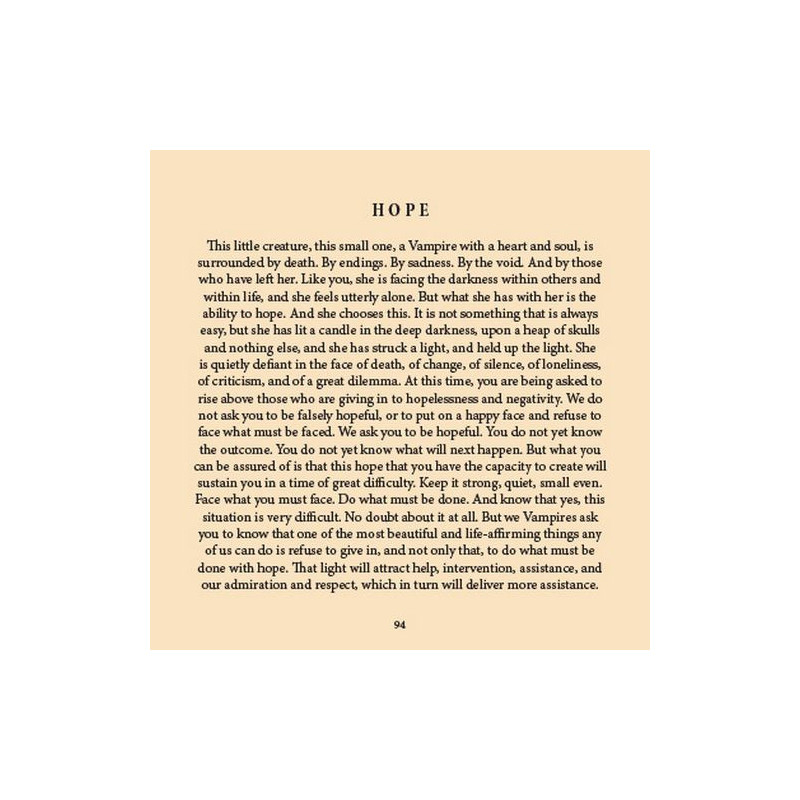 HOPE

This little creature, this small one, a Vampire with a heart and soul, is surrounded by death. By endings. By sadness. By the void. And by those who have left her. Like you, she is facing the darkness within others and within life, and she feels utterly alone. But what she has with her is the ability to hope. And she chooses this. It is not something that is always easy, but she has lit a candle in the deep darkness, upon a heap of skulls and nothing else, and she has struck a light, and held up the light. She is quietly defiant in the face of death, of change, of silence, of loneliness, of criticism, and of a great dilemma. At this time, you are being asked to rise above those who are giving in to hopelessness and negativity. We do not ask you to be falsely hopeful, or to put on a happy face and refuse to face what must be faced. We ask you to be hopeful. You do not yet know the outcome. You do not yet know what will next happen. But what you can be assured of is that this hope that you have the capacity to create will sustain you in a time of great difficulty. Keep it strong, quiet, small even. Face what you must face. Do what must be done. And know that yes, this situation is very difficult. No doubt about it at all. But we Vampires ask you to know that one of the most beautiful and life-affirming things any of us can do is refuse to give in, and not only that, to do what must be done with hope. That light will attract help, intervention, assistance, and our admiration and respect, which in turn will deliver more assistance.

94